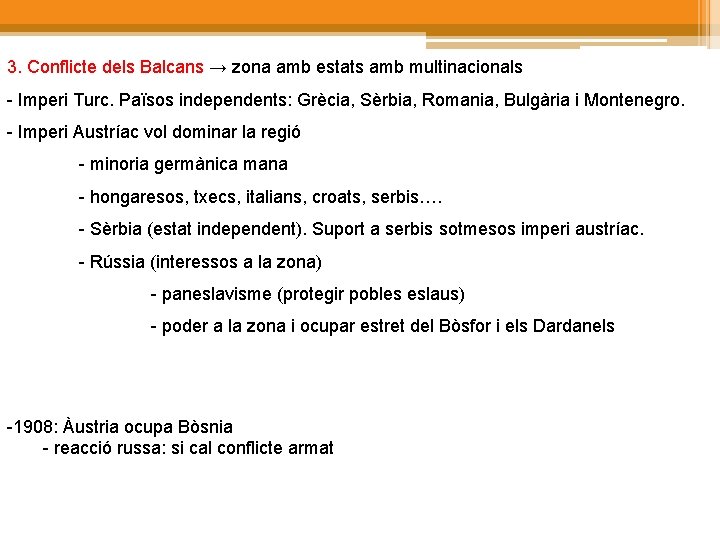 3. Conflicte dels Balcans → zona amb estats amb multinacionals

- Imperi Turc. Països independents: Grècia, Sèrbia, Romania, Bulgària i Montenegro.

- Imperi Austríac vol dominar la regió

- minoria germànica mana

- hongaresos, txecs, italians, croats, serbis….

- Sèrbia (estat independent). Suport a serbis sotmesos imperi austríac.

- Rússia (interessos a la zona)

- paneslavisme (protegir pobles eslaus)

- poder a la zona i ocupar estret del Bòsfor i els Dardanels

-1908: Àustria ocupa Bòsnia

- reacció russa: si cal conflicte armat